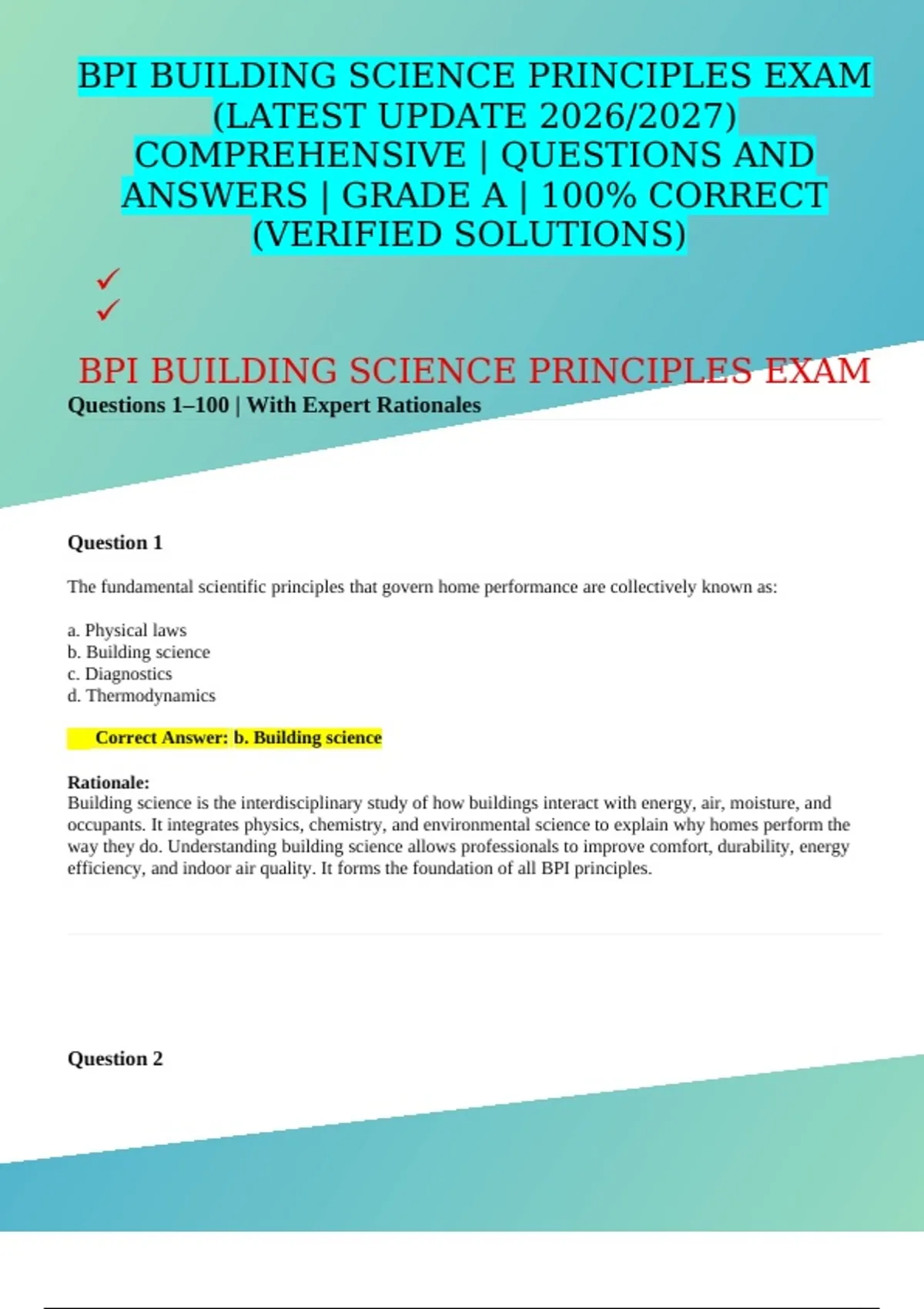 BPI BUILDING SCIENCE PRINCIPLES EXAM (LATEST UPDATE 2026/2027) COMPREHENSIVE | QUESTIONS AND ANSWERS | GRADE A | 100% CORRECT (VERIFIED SOLUTIONS)

✓
✓

BPI BUILDING SCIENCE PRINCIPLES EXAM
Questions 1–100 | With Expert Rationales

Question 1

The fundamental scientific principles that govern home performance are collectively known as:

a. Physical laws
b. Building science
c. Diagnostics
d. Thermodynamics

Correct Answer: b. Building science

Rationale:
Building science is the interdisciplinary study of how buildings interact with energy, air, moisture, and occupants. It integrates physics, chemistry, and environmental science to explain why homes perform the way they do. Understanding building science allows professionals to improve comfort, durability, energy efficiency, and indoor air quality. It forms the foundation of all BPI principles.

Question 2